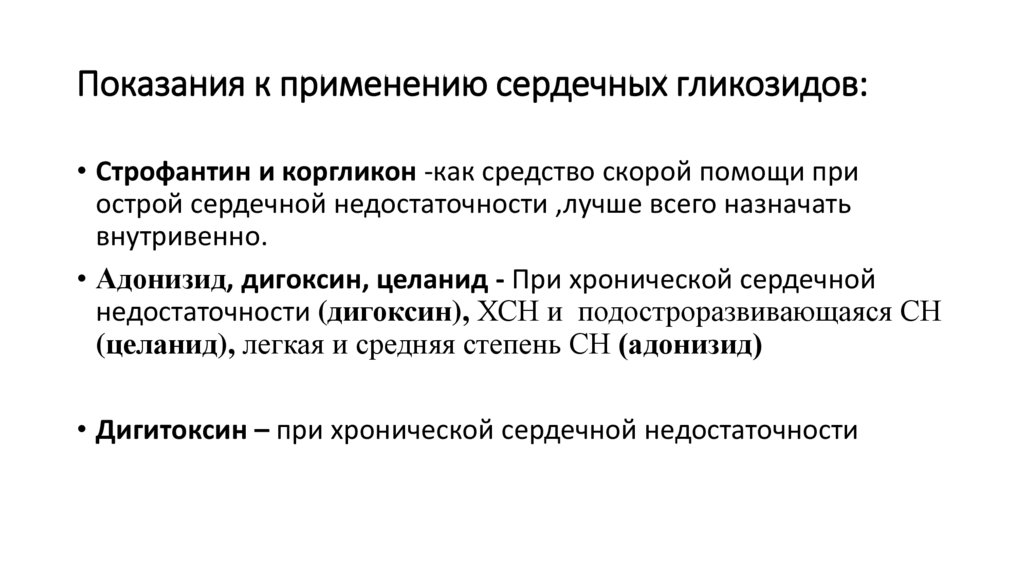 Показания к применению сердечных гликозидов:

• Строфантин и коргликон -как средство скорой помощи при острой сердечной недостаточности ,лучше всего назначать внутривенно.

• Адонизид, дигоксин, целанид - При хронической сердечной недостаточности (дигоксин), ХСН и подостроразвивающаяся СН (целанид), легкая и средняя степень СН (адонизид)

• Дигитоксин – при хронической сердечной недостаточности